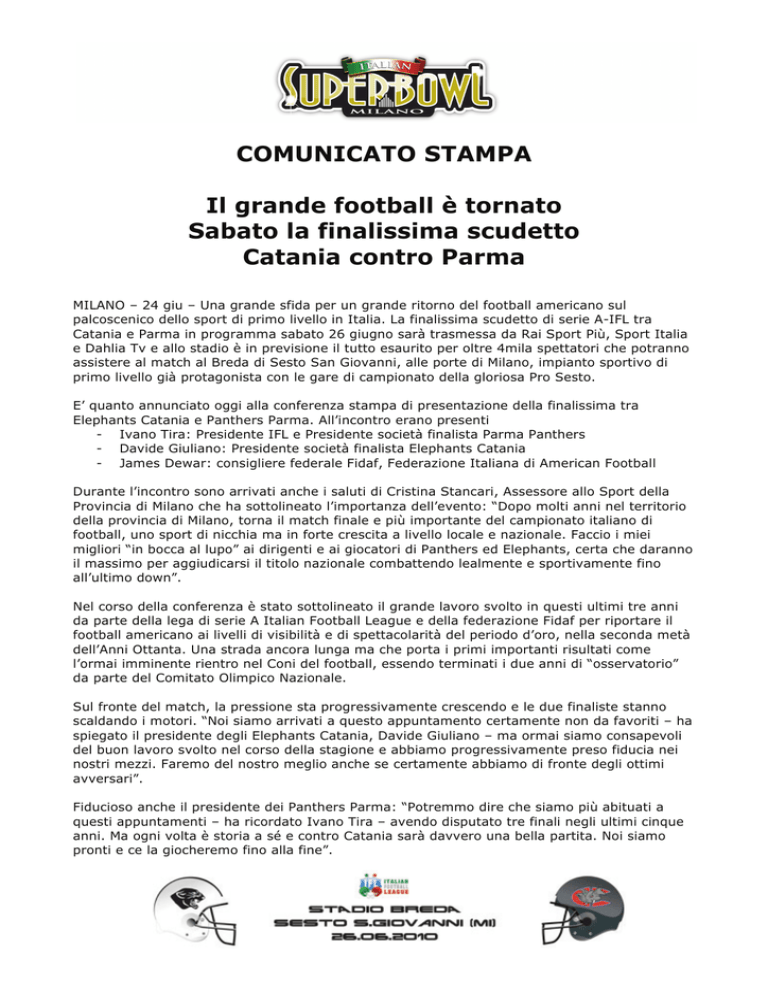 ITALIAN
SUPERBOWL
MILANO

COMUNICATO STAMPA

Il grande football è tornato
Sabato la finalissima scudetto
Catania contro Parma

MILANO – 24 giu – Una grande sfida per un grande ritorno del football americano sul palcoscenico dello sport di primo livello in Italia. La finalissima scudetto di serie A-IFL tra Catania e Parma in programma sabato 26 giugno sarà trasmessa da Rai Sport Più, Sport Italia e Dahlia Tv e allo stadio è in previsione il tutto esaurito per oltre 4mila spettatori che potranno assistere al match al Breda di Sesto San Giovanni, alle porte di Milano, impianto sportivo di primo livello già protagonista con le gare di campionato della gloriosa Pro Sesto.

E' quanto annunciato oggi alla conferenza stampa di presentazione della finalissima tra Elephants Catania e Panthers Parma. All'incontro erano presenti
- Ivano Tira: Presidente IFL e Presidente società finalista Parma Panthers
- Davide Giuliano: Presidente società finalista Elephants Catania
- James Dewar: consigliere federale Fidaf, Federazione Italiana di American Football

Durante l'incontro sono arrivati anche i saluti di Cristina Stancari, Assessore allo Sport della Provincia di Milano che ha sottolineato l'importanza dell'evento: "Dopo molti anni nel territorio della provincia di Milano, torna il match finale e più importante del campionato italiano di football, uno sport di nicchia ma in forte crescita a livello locale e nazionale. Faccio i miei migliori "in bocca al lupo" ai dirigenti e ai giocatori di Panthers ed Elephants, certa che daranno il massimo per aggiudicarsi il titolo nazionale combattendo lealmente e sportivamente fino all'ultimo down".

Nel corso della conferenza è stato sottolineato il grande lavoro svolto in questi ultimi tre anni da parte della lega di serie A Italian Football League e della federazione Fidaf per riportare il football americano ai livelli di visibilità e di spettacolarità del periodo d'oro, nella seconda metà dell'Anni Ottanta. Una strada ancora lunga ma che porta i primi importanti risultati come l'ormai imminente rientro nel Coni del football, essendo terminati i due anni di "osservatorio" da parte del Comitato Olimpico Nazionale.

Sul fronte del match, la pressione sta progressivamente crescendo e le due finaliste stanno scaldando i motori. "Noi siamo arrivati a questo appuntamento certamente non da favoriti – ha spiegato il presidente degli Elephants Catania, Davide Giuliano – ma ormai siamo consapevoli del buon lavoro svolto nel corso della stagione e abbiamo progressivamente preso fiducia nei nostri mezzi. Faremo del nostro meglio anche se certamente abbiamo di fronte degli ottimi avversari".

Fiducioso anche il presidente dei Panthers Parma: "Potremmo dire che siamo più abituati a questi appuntamenti – ha ricordato Ivano Tira – avendo disputato tre finali negli ultimi cinque anni. Ma ogni volta è storia a sé e contro Catania sarà davvero una bella partita. Noi siamo pronti e ce la giocheremo fino alla fine".

IFL ITALIAN FOOTBALL LEAGUE
STADIO BREDA
SESTO S.GIOVANNI (MI)
26.06.2010